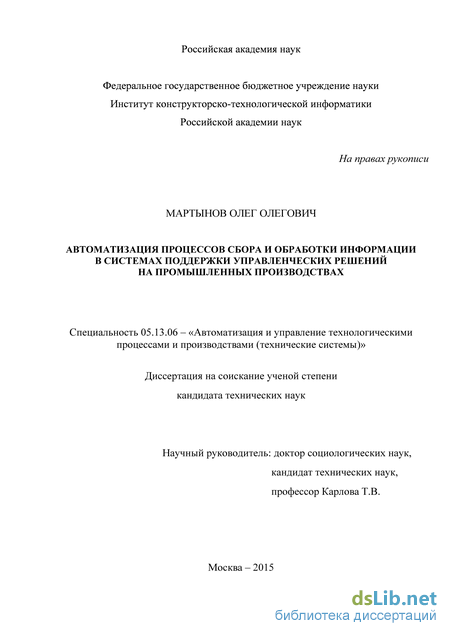 Российская академия наук

Федеральное государственное бюджетное учреждение науки
Институт конструкторско-технологической информатики
Российской академии наук

На правах рукописи

МАРТЫНОВ ОЛЕГ ОЛЕГОВИЧ

АВТОМАТИЗАЦИЯ ПРОЦЕССОВ СБОРА И ОБРАБОТКИ ИНФОРМАЦИИ В СИСТЕМАХ ПОДДЕРЖКИ УПРАВЛЕНЧЕСКИХ РЕШЕНИЙ НА ПРОМЫШЛЕННЫХ ПРОИЗВОДСТВАХ

Специальность 05.13.06 – «Автоматизация и управление технологическими процессами и производствами (технические системы)»

Диссертация на соискание ученой степени
кандидата технических наук

Научный руководитель: доктор социологических наук,
кандидат технических наук,
профессор Карлова Т.В.

Москва – 2015

dsLib.net
библиотека диссертаций